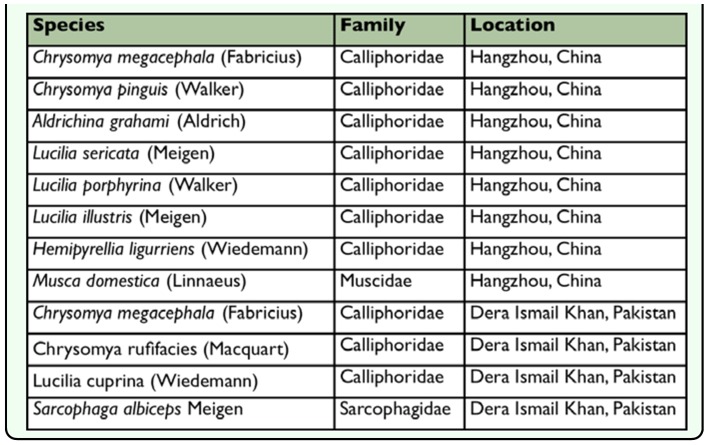 | Species | Family | Location |
|---|---|---|
| Chrysomya megacephala (Fabricius) | Calliphoridae | Hangzhou, China |
| Chrysomya pinguis (Walker) | Calliphoridae | Hangzhou, China |
| Aldrichina grahami (Aldrich) | Calliphoridae | Hangzhou, China |
| Lucilia sericata (Meigen) | Calliphoridae | Hangzhou, China |
| Lucilia porphyrina (Walker) | Calliphoridae | Hangzhou, China |
| Lucilia illustris (Meigen) | Calliphoridae | Hangzhou, China |
| Hemipyrellia ligurriens (Wiedemann) | Calliphoridae | Hangzhou, China |
| Musca domestica (Linnaeus) | Muscidae | Hangzhou, China |
| Chrysomya megacephala (Fabricius) | Calliphoridae | Dera Ismail Khan, Pakistan |
| Chrysomya rufifacies (Macquart) | Calliphoridae | Dera Ismail Khan, Pakistan |
| Lucilia cuprina (Wiedemann) | Calliphoridae | Dera Ismail Khan, Pakistan |
| Sarcophaga albiceps Meigen | Sarcophagidae | Dera Ismail Khan, Pakistan |